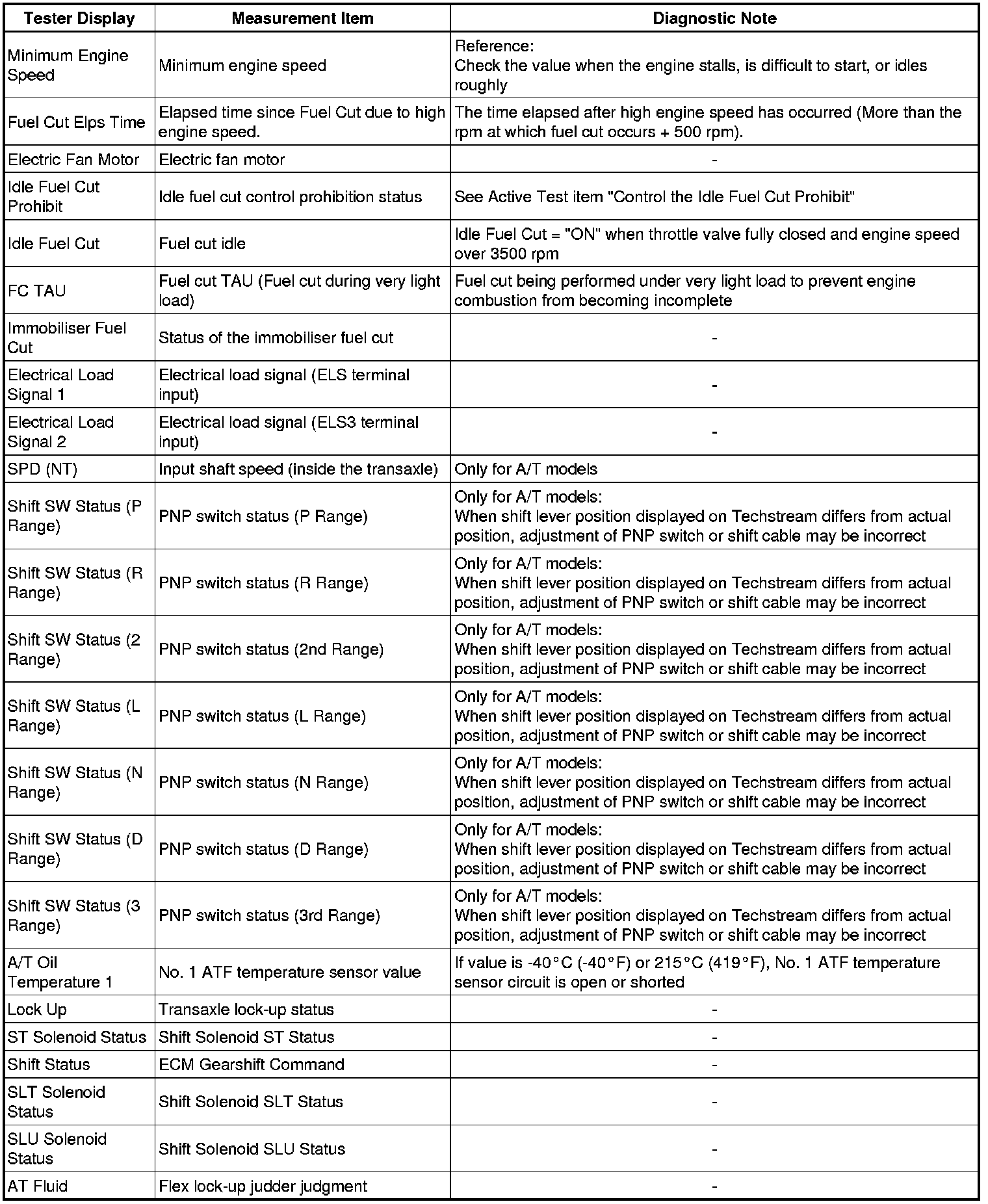 | Tester Display | Measurement Item | Diagnostic Note |
|---|---|---|
| Minimum Engine Speed | Minimum engine speed | Reference: Check the value when the engine stalls, is difficult to start, or idles roughly |
| Fuel Cut Elps Time | Elapsed time since Fuel Cut due to high engine speed. | The time elapsed after high engine speed has occurred (More than the rpm at which fuel cut occurs + 500 rpm). |
| Electric Fan Motor | Electric fan motor | - |
| Idle Fuel Cut Prohibit | Idle fuel cut control prohibition status | See Active Test item "Control the Idle Fuel Cut Prohibit" |
| Idle Fuel Cut | Fuel cut idle | Idle Fuel Cut = "ON" when throttle valve fully closed and engine speed over 3500 rpm |
| FC TAU | Fuel cut TAU (Fuel cut during very light load) | Fuel cut being performed under very light load to prevent engine combustion from becoming incomplete |
| Immobiliser Fuel Cut | Status of the immobiliser fuel cut | - |
| Electrical Load Signal 1 | Electrical load signal (ELS terminal input) | - |
| Electrical Load Signal 2 | Electrical load signal (ELS3 terminal input) | - |
| SPD (NT) | Input shaft speed (inside the transaxle) | Only for A/T models |
| Shift SW Status (P Range) | PNP switch status (P Range) | Only for A/T models: When shift lever position displayed on Techstream differs from actual position, adjustment of PNP switch or shift cable may be incorrect |
| Shift SW Status (R Range) | PNP switch status (R Range) | Only for A/T models: When shift lever position displayed on Techstream differs from actual position, adjustment of PNP switch or shift cable may be incorrect |
| Shift SW Status (2 Range) | PNP switch status (2nd Range) | Only for A/T models: When shift lever position displayed on Techstream differs from actual position, adjustment of PNP switch or shift cable may be incorrect |
| Shift SW Status (L Range) | PNP switch status (L Range) | Only for A/T models: When shift lever position displayed on Techstream differs from actual position, adjustment of PNP switch or shift cable may be incorrect |
| Shift SW Status (N Range) | PNP switch status (N Range) | Only for A/T models: When shift lever position displayed on Techstream differs from actual position, adjustment of PNP switch or shift cable may be incorrect |
| Shift SW Status (D Range) | PNP switch status (D Range) | Only for A/T models: When shift lever position displayed on Techstream differs from actual position, adjustment of PNP switch or shift cable may be incorrect |
| Shift SW Status (3 Range) | PNP switch status (3rd Range) | Only for A/T models: When shift lever position displayed on Techstream differs from actual position, adjustment of PNP switch or shift cable may be incorrect |
| A/T Oil Temperature 1 | No. 1 ATF temperature sensor value | If value is -40°C (-40°F) or 215°C (419°F), No. 1 ATF temperature sensor circuit is open or shorted |
| Lock Up | Transaxle lock-up status | - |
| ST Solenoid Status | Shift Solenoid ST Status | - |
| Shift Status | ECM Gearshift Command | - |
| SLT Solenoid Status | Shift Solenoid SLT Status | - |
| SLU Solenoid Status | Shift Solenoid SLU Status | - |
| AT Fluid | Flex lock-up judder judgment | - |